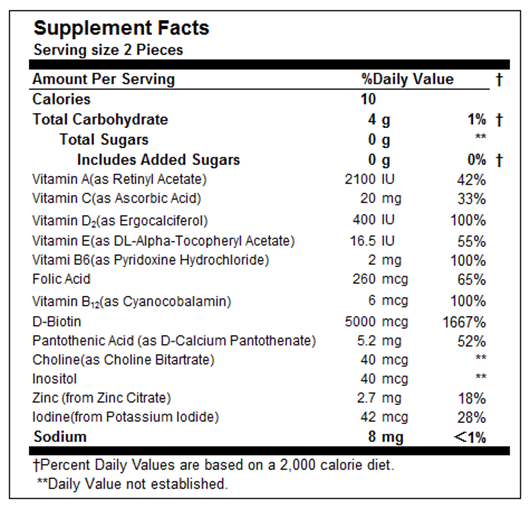 Supplement Facts
Serving size 2 Pieces

| Amount Per Serving | | %Daily Value | † |
|---|---|---|---|
| Calories | 10 | | |
| Total Carbohydrate | 4 g | 1% | † |
| Total Sugars | 0 g | ** | |
| Includes Added Sugars | 0 g | 0% | † |
| Vitamin A(as Retinyl Acetate) | 2100 IU | 42% | |
| Vitamin C(as Ascorbic Acid) | 20 mg | 33% | |
| Vitamin $D_2$(as Ergocalciferol) | 400 IU | 100% | |
| Vitamin E(as DL-Alpha-Tocopheryl Acetate) | 16.5 IU | 55% | |
| Vitami B6(as Pyridoxine Hydrochloride) | 2 mg | 100% | |
| Folic Acid | 260 mcg | 65% | |
| Vitamin $B_{12}$(as Cyanocobalamin) | 6 mcg | 100% | |
| D-Biotin | 5000 mcg | 1667% | |
| Pantothenic Acid (as D-Calcium Pantothenate) | 5.2 mg | 52% | |
| Choline(as Choline Bitartrate) | 40 mcg | ** | |
| Inositol | 40 mcg | ** | |
| Zinc (from Zinc Citrate) | 2.7 mg | 18% | |
| Iodine(from Potassium Iodide) | 42 mcg | 28% | |
| Sodium | 8 mg | <1% | |

†Percent Daily Values are based on a 2,000 calorie diet.
**Daily Value not established.